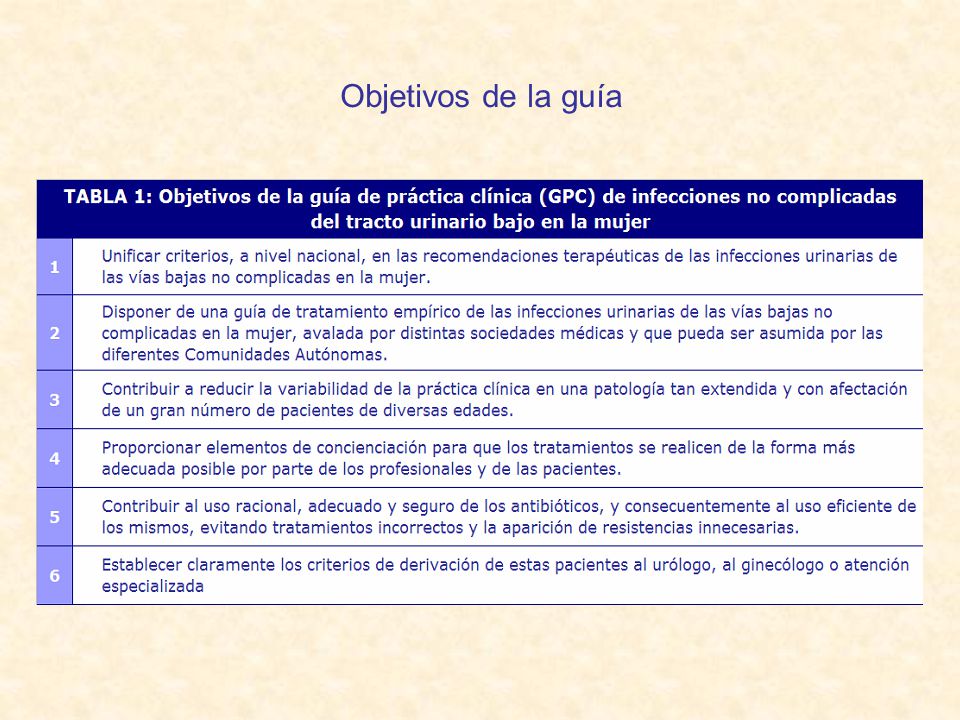 Objetivos de la guía

| TABLA 1: Objetivos de la guía de práctica clínica (GPC) de infecciones no complicadas del tracto urinario bajo en la mujer | |
|---|---|
| 1 | Unificar criterios, a nivel nacional, en las recomendaciones terapéuticas de las infecciones urinarias de las vías bajas no complicadas en la mujer. |
| 2 | Disponer de una guía de tratamiento empírico de las infecciones urinarias de las vías bajas no complicadas en la mujer, avalada por distintas sociedades médicas y que pueda ser asumida por las diferentes Comunidades Autónomas. |
| 3 | Contribuir a reducir la variabilidad de la práctica clínica en una patología tan extendida y con afectación de un gran número de pacientes de diversas edades. |
| 4 | Proporcionar elementos de concienciación para que los tratamientos se realicen de la forma más adecuada posible por parte de los profesionales y de las pacientes. |
| 5 | Contribuir al uso racional, adecuado y seguro de los antibióticos, y consecuentemente al uso eficiente de los mismos, evitando tratamientos incorrectos y la aparición de resistencias innecesarias. |
| 6 | Establecer claramente los criterios de derivación de estas pacientes al urólogo, al ginecólogo o atención especializada |